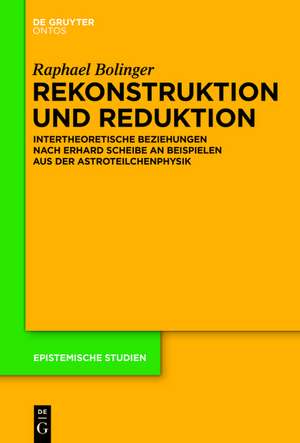 DE GRUYTER
ONTOS

Raphael Bolinger

REKONSTRUKTION UND REDUKTION

INTERTHEORETISCHE BEZIEHUNGEN NACH ERHARD SCHEIBE AN BEISPIELEN AUS DER ASTROTEILCHENPHYSIK

EPISTEMISCHE STUDIEN

DE
G